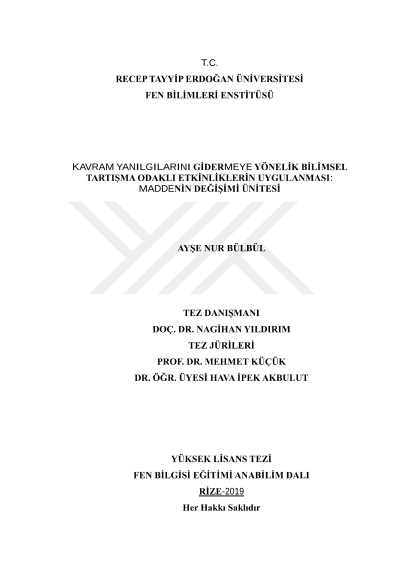 T.C.
RECEP TAYYİP ERDOĞAN ÜNİVERSİTESİ
FEN BİLİMLERİ ENSTİTÜSÜ

KAVRAM YANILGILARINI GİDERMEYE YÖNELİK BİLİMSEL TARTIŞMA ODAKLI ETKİNLİKLERİN UYGULANMASI: MADDENİN DEĞİŞİMİ ÜNİTESİ

AYŞE NUR BÜLBÜL

TEZ DANIŞMANI
DOÇ. DR. NAGİHAN YILDIRIM
TEZ JÜRİLERİ
PROF. DR. MEHMET KÜÇÜK
DR. ÖĞR. ÜYESİ HAVA İPEK AKBULUT

YÜKSEK LİSANS TEZİ
FEN BİLGİSİ EĞİTİMİ ANABİLİM DALI
RİZE-2019
Her Hakkı Saklıdır